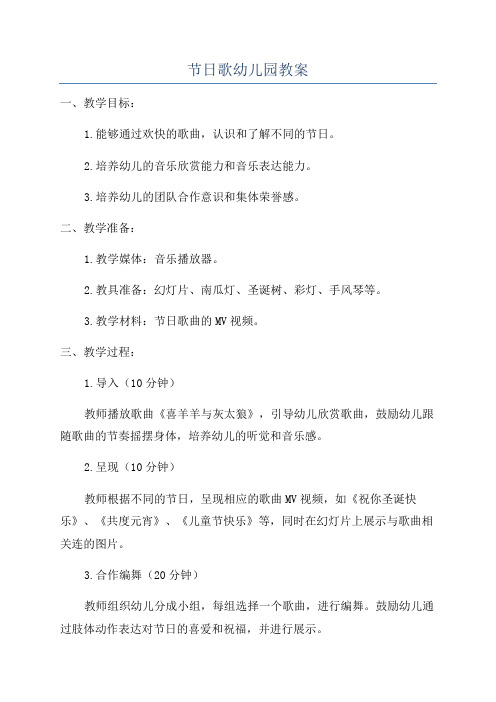 节日歌幼儿园教案

一、教学目标：

1.能够通过欢快的歌曲，认识和了解不同的节日。

2.培养幼儿的音乐欣赏能力和音乐表达能力。

3.培养幼儿的团队合作意识和集体荣誉感。

二、教学准备：

1.教学媒体：音乐播放器。

2.教具准备：幻灯片、南瓜灯、圣诞树、彩灯、手风琴等。

3.教学材料：节日歌曲的MV视频。

三、教学过程：

1.导入（10分钟）

教师播放歌曲《喜羊羊与灰太狼》，引导幼儿欣赏歌曲，鼓励幼儿跟随歌曲的节奏摇摆身体，培养幼儿的听觉和音乐感。

2.呈现（10分钟）

教师根据不同的节日，呈现相应的歌曲MV视频，如《祝你圣诞快乐》、《共度元宵》、《儿童节快乐》等，同时在幻灯片上展示与歌曲相关连的图片。

3.合作编舞（20分钟）

教师组织幼儿分成小组，每组选择一个歌曲，进行编舞。鼓励幼儿通过肢体动作表达对节日的喜爱和祝福，并进行展示。